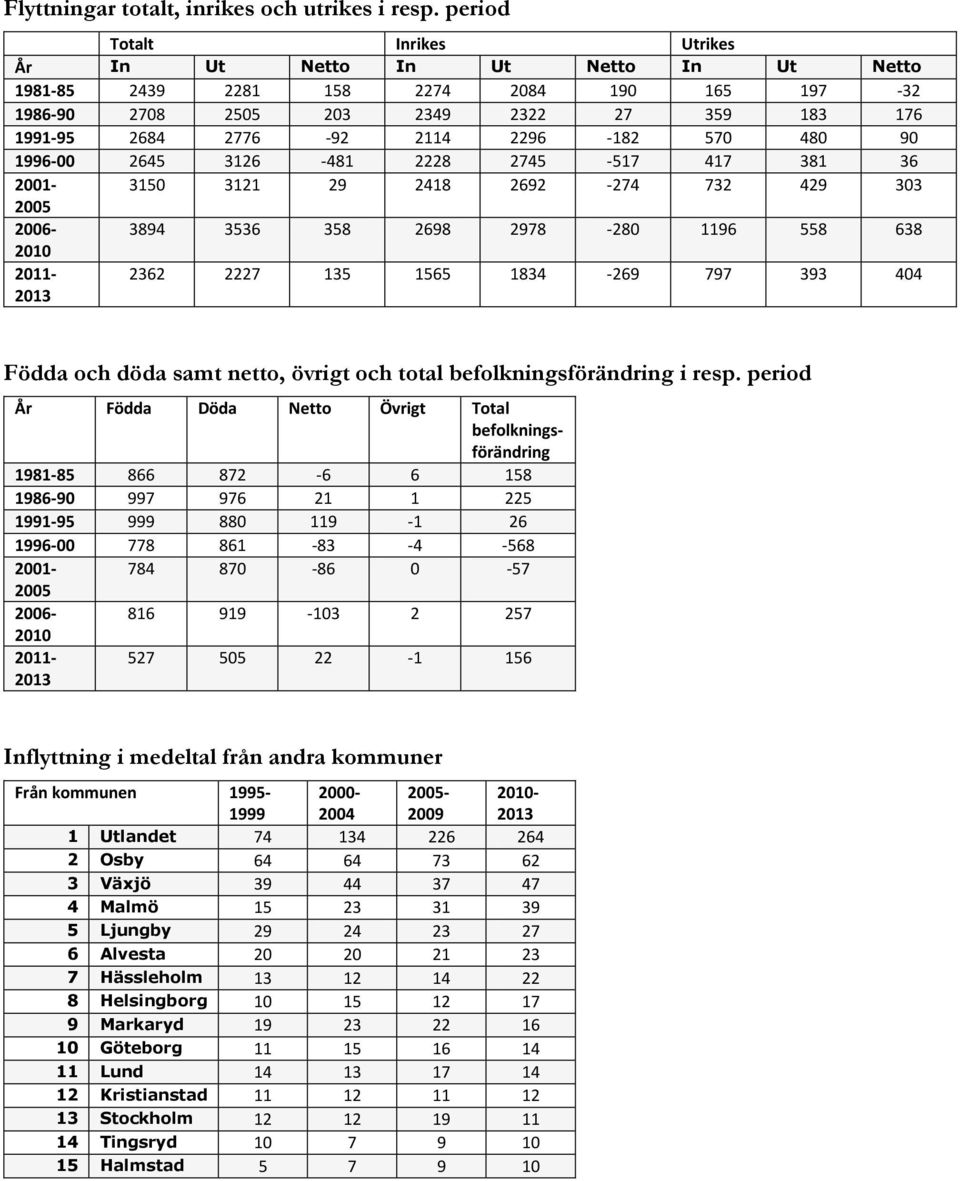 Flyttningar totalt, inrikes och utrikes i resp. period

| | Totalt | | | Inrikes | | | Utrikes | | |
|---|---|---|---|---|---|---|---|---|---|
| År | In | Ut | Netto | In | Ut | Netto | In | Ut | Netto |
| 1981-85 | 2439 | 2281 | 158 | 2274 | 2084 | 190 | 165 | 197 | -32 |
| 1986-90 | 2708 | 2505 | 203 | 2349 | 2322 | 27 | 359 | 183 | 176 |
| 1991-95 | 2684 | 2776 | -92 | 2114 | 2296 | -182 | 570 | 480 | 90 |
| 1996-00 | 2645 | 3126 | -481 | 2228 | 2745 | -517 | 417 | 381 | 36 |
| 2001-2005 | 3150 | 3121 | 29 | 2418 | 2692 | -274 | 732 | 429 | 303 |
| 2006-2010 | 3894 | 3536 | 358 | 2698 | 2978 | -280 | 1196 | 558 | 638 |
| 2011-2013 | 2362 | 2227 | 135 | 1565 | 1834 | -269 | 797 | 393 | 404 |

Födda och döda samt netto, övrigt och total befolkningsförändring i resp. period

| År | Födda | Döda | Netto | Övrigt | Total befolkningsförändring |
|---|---|---|---|---|---|
| 1981-85 | 866 | 872 | -6 | 6 | 158 |
| 1986-90 | 997 | 976 | 21 | 1 | 225 |
| 1991-95 | 999 | 880 | 119 | -1 | 26 |
| 1996-00 | 778 | 861 | -83 | -4 | -568 |
| 2001-2005 | 784 | 870 | -86 | 0 | -57 |
| 2006-2010 | 816 | 919 | -103 | 2 | 257 |
| 2011-2013 | 527 | 505 | 22 | -1 | 156 |

Inflyttning i medeltal från andra kommuner

| Från kommunen | | 1995-1999 | 2000-2004 | 2005-2009 | 2010-2013 |
|---|---|---|---|---|---|
| 1 | Utlandet | 74 | 134 | 226 | 264 |
| 2 | Osby | 64 | 64 | 73 | 62 |
| 3 | Växjö | 39 | 44 | 37 | 47 |
| 4 | Malmö | 15 | 23 | 31 | 39 |
| 5 | Ljungby | 29 | 24 | 23 | 27 |
| 6 | Alvesta | 20 | 20 | 21 | 23 |
| 7 | Hässleholm | 13 | 12 | 14 | 22 |
| 8 | Helsingborg | 10 | 15 | 12 | 17 |
| 9 | Markaryd | 19 | 23 | 22 | 16 |
| 10 | Göteborg | 11 | 15 | 16 | 14 |
| 11 | Lund | 14 | 13 | 17 | 14 |
| 12 | Kristianstad | 11 | 12 | 11 | 12 |
| 13 | Stockholm | 12 | 12 | 19 | 11 |
| 14 | Tingsryd | 10 | 7 | 9 | 10 |
| 15 | Halmstad | 5 | 7 | 9 | 10 |